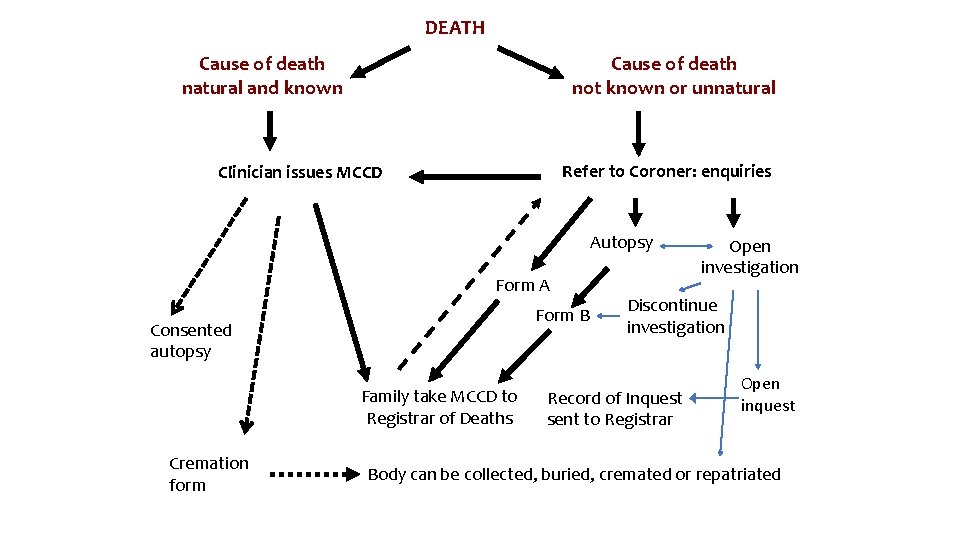 DEATH

Cause of death natural and known

Cause of death not known or unnatural

Clinician issues MCCD

Refer to Coroner: enquiries

Autopsy

Open investigation

Form A

Form B

Discontinue investigation

Consented autopsy

Family take MCCD to Registrar of Deaths

Record of Inquest sent to Registrar

Open inquest

Cremation form

Body can be collected, buried, cremated or repatriated